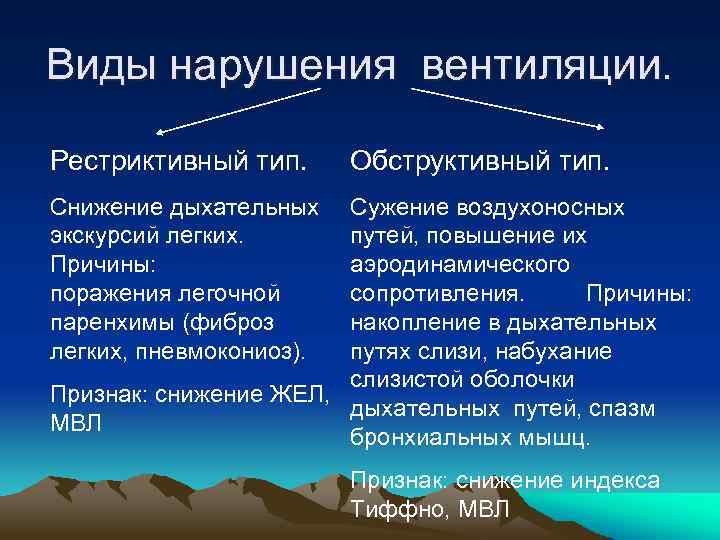 Виды нарушения вентиляции.

Рестриктивный тип.

Снижение дыхательных экскурсий легких. Причины: поражения легочной паренхимы (фиброз легких, пневмокониоз).

Признак: снижение ЖЕЛ, МВЛ

Обструктивный тип.

Сужение воздухоносных путей, повышение их аэродинамического сопротивления. Причины: накопление в дыхательных путях слизи, набухание слизистой оболочки дыхательных путей, спазм бронхиальных мышц.

Признак: снижение индекса Тиффно, МВЛ